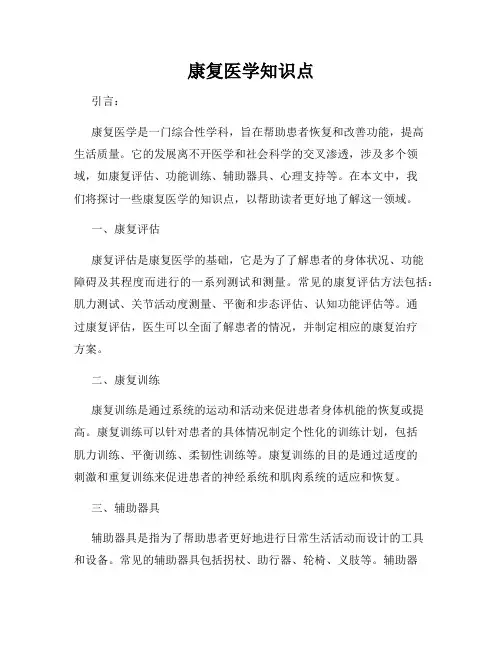 康复医学知识点

引言：

康复医学是一门综合性学科，旨在帮助患者恢复和改善功能，提高生活质量。它的发展离不开医学和社会科学的交叉渗透，涉及多个领域，如康复评估、功能训练、辅助器具、心理支持等。在本文中，我们将探讨一些康复医学的知识点，以帮助读者更好地了解这一领域。

一、康复评估

康复评估是康复医学的基础，它是为了了解患者的身体状况、功能障碍及其程度而进行的一系列测试和测量。常见的康复评估方法包括：肌力测试、关节活动度测量、平衡和步态评估、认知功能评估等。通过康复评估，医生可以全面了解患者的情况，并制定相应的康复治疗方案。

二、康复训练

康复训练是通过系统的运动和活动来促进患者身体机能的恢复或提高。康复训练可以针对患者的具体情况制定个性化的训练计划，包括肌力训练、平衡训练、柔韧性训练等。康复训练的目的是通过适度的刺激和重复训练来促进患者的神经系统和肌肉系统的适应和恢复。

三、辅助器具

辅助器具是指为了帮助患者更好地进行日常生活活动而设计的工具和设备。常见的辅助器具包括拐杖、助行器、轮椅、义肢等。辅助器